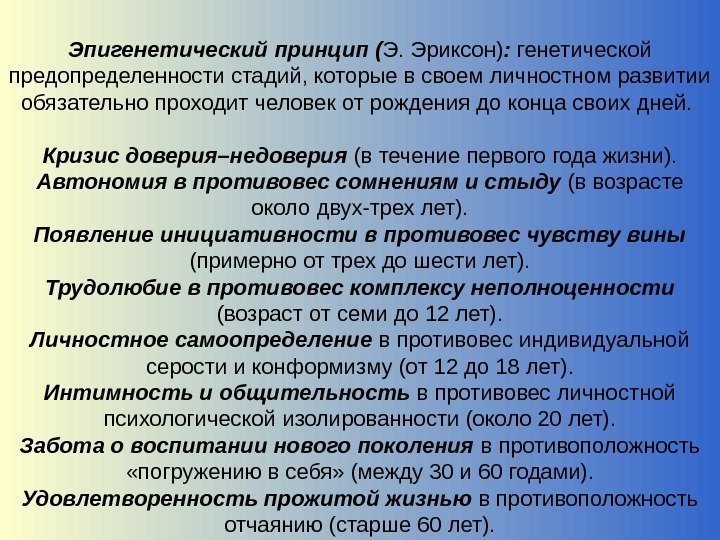 Эпигенетический принцип (Э. Эриксон): генетической предопределенности стадий, которые в своем личностном развитии обязательно проходит человек от рождения до конца своих дней.

Кризис доверия–недоверия (в течение первого года жизни).
Автономия в противовес сомнениям и стыду (в возрасте около двух-трех лет).
Появление инициативности в противовес чувству вины (примерно от трех до шести лет).
Трудолюбие в противовес комплексу неполноценности (возраст от семи до 12 лет).
Личностное самоопределение в противовес индивидуальной серости и конформизму (от 12 до 18 лет).
Интимность и общительность в противовес личностной психологической изолированности (около 20 лет).
Забота о воспитании нового поколения в противоположность «погружению в себя» (между 30 и 60 годами).
Удовлетворенность прожитой жизнью в противоположность отчаянию (старше 60 лет).